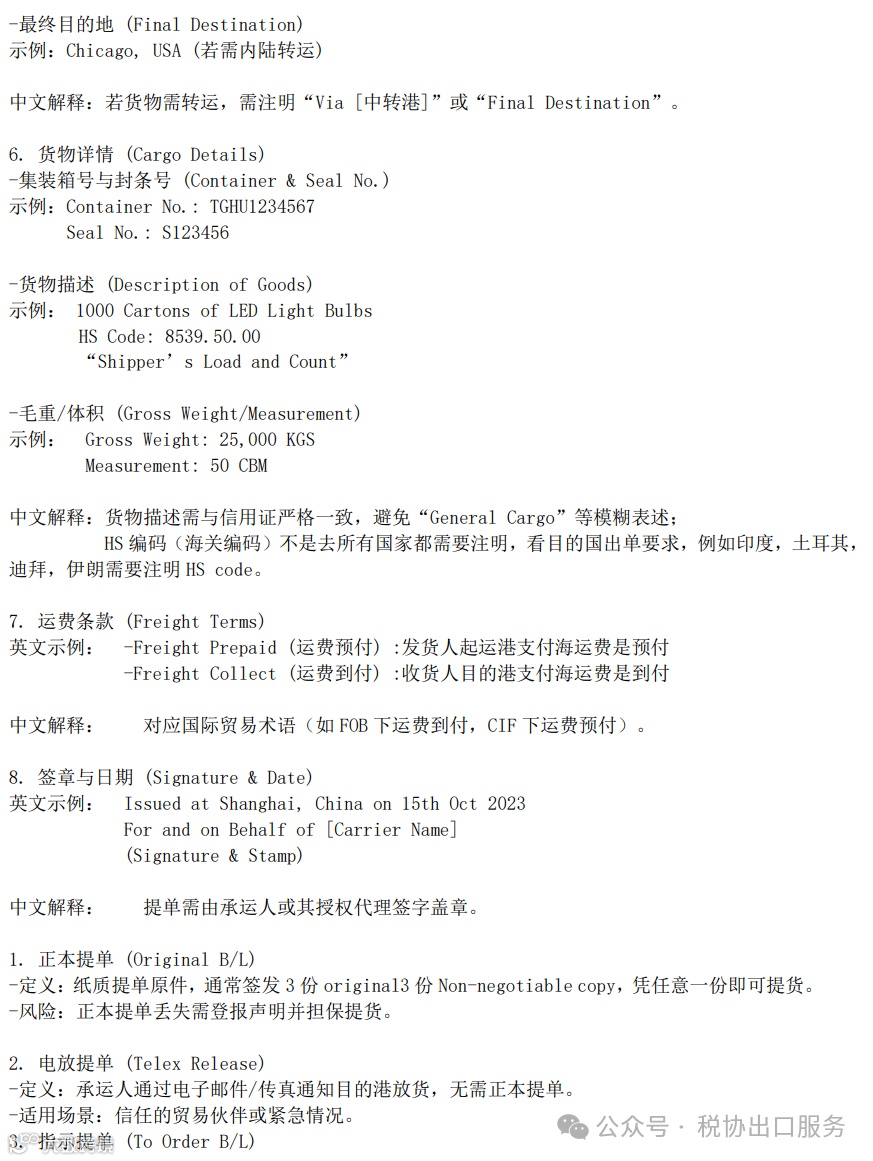 -最终目的地 (Final Destination)
示例：Chicago, USA (若需内陆转运)

中文解释：若货物需转运，需注明“Via [中转港]”或“Final Destination”。

6. 货物详情 (Cargo Details)
-集装箱号与封条号 (Container & Seal No.)
示例：Container No.: TGHU1234567
Seal No.: S123456

-货物描述 (Description of Goods)
示例： 1000 Cartons of LED Light Bulbs
HS Code: 8539.50.00
“Shipper’s Load and Count”

-毛重/体积 (Gross Weight/Measurement)
示例： Gross Weight: 25,000 KGS
Measurement: 50 CBM

中文解释：货物描述需与信用证严格一致，避免“General Cargo”等模糊表述；
HS 编码（海关编码）不是去所有国家都需要注明，看目的国出单要求，例如印度，土耳其，迪拜，伊朗需要注明 HS code。

7. 运费条款 (Freight Terms)
英文示例： -Freight Prepaid (运费预付) :发货人起运港支付海运费是预付
-Freight Collect (运费到付) :收货人目的港支付海运费是到付

中文解释： 对应国际贸易术语（如 FOB 下运费到付，CIF 下运费预付）。

8. 签章与日期 (Signature & Date)
英文示例： Issued at Shanghai, China on 15th Oct 2023
For and on Behalf of [Carrier Name]
(Signature & Stamp)

中文解释： 提单需由承运人或其授权代理签字盖章。

1. 正本提单 (Original B/L)
-定义：纸质提单原件，通常签发 3 份 original3 份 Non-negotiable copy，凭任意一份即可提货。
-风险：正本提单丢失需登报声明并担保提货。

2. 电放提单 (Telex Release)
-定义：承运人通过电子邮件/传真通知目的港放货，无需正本提单。
-适用场景：信任的贸易伙伴或紧急情况。
3. 指示提单 (To Order B/L)

公众号 · 税协出口服务